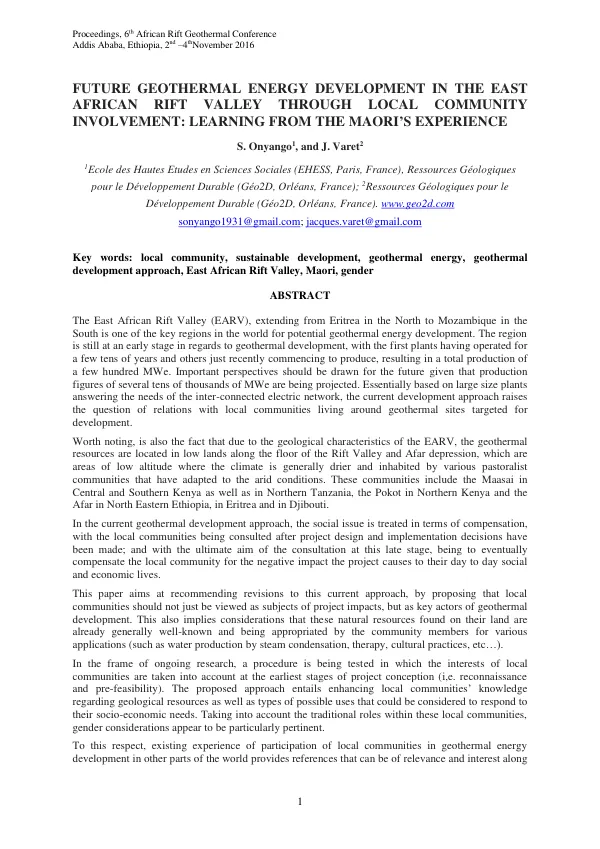 Proceedings, 6$^{th}$ African Rift Geothermal Conference
Addis Ababa, Ethiopia, 2$^{nd}$ –4$^{th}$November 2016

FUTURE GEOTHERMAL ENERGY DEVELOPMENT IN THE EAST AFRICAN RIFT VALLEY THROUGH LOCAL COMMUNITY INVOLVEMENT: LEARNING FROM THE MAORI'S EXPERIENCE

S. Onyango$^{1}$, and J. Varet$^{2}$

$^{1}$Ecole des Hautes Etudes en Sciences Sociales (EHESS, Paris, France), Ressources Géologiques pour le Développement Durable (Géo2D, Orléans, France); $^{2}$Ressources Géologiques pour le Développement Durable (Géo2D, Orléans, France). www.geo2d.com
sonyango1931@gmail.com; jacques.varet@gmail.com

Key words: local community, sustainable development, geothermal energy, geothermal development approach, East African Rift Valley, Maori, gender

ABSTRACT

The East African Rift Valley (EARV), extending from Eritrea in the North to Mozambique in the South is one of the key regions in the world for potential geothermal energy development. The region is still at an early stage in regards to geothermal development, with the first plants having operated for a few tens of years and others just recently commencing to produce, resulting in a total production of a few hundred MWe. Important perspectives should be drawn for the future given that production figures of several tens of thousands of MWe are being projected. Essentially based on large size plants answering the needs of the inter-connected electric network, the current development approach raises the question of relations with local communities living around geothermal sites targeted for development.

Worth noting, is also the fact that due to the geological characteristics of the EARV, the geothermal resources are located in low lands along the floor of the Rift Valley and Afar depression, which are areas of low altitude where the climate is generally drier and inhabited by various pastoralist communities that have adapted to the arid conditions. These communities include the Maasai in Central and Southern Kenya as well as in Northern Tanzania, the Pokot in Northern Kenya and the Afar in North Eastern Ethiopia, in Eritrea and in Djibouti.

In the current geothermal development approach, the social issue is treated in terms of compensation, with the local communities being consulted after project design and implementation decisions have been made; and with the ultimate aim of the consultation at this late stage, being to eventually compensate the local community for the negative impact the project causes to their day to day social and economic lives.

This paper aims at recommending revisions to this current approach, by proposing that local communities should not just be viewed as subjects of project impacts, but as key actors of geothermal development. This also implies considerations that these natural resources found on their land are already generally well-known and being appropriated by the community members for various applications (such as water production by steam condensation, therapy, cultural practices, etc…).

In the frame of ongoing research, a procedure is being tested in which the interests of local communities are taken into account at the earliest stages of project conception (i,e. reconnaissance and pre-feasibility). The proposed approach entails enhancing local communities' knowledge regarding geological resources as well as types of possible uses that could be considered to respond to their socio-economic needs. Taking into account the traditional roles within these local communities, gender considerations appear to be particularly pertinent.

To this respect, existing experience of participation of local communities in geothermal energy development in other parts of the world provides references that can be of relevance and interest along

1